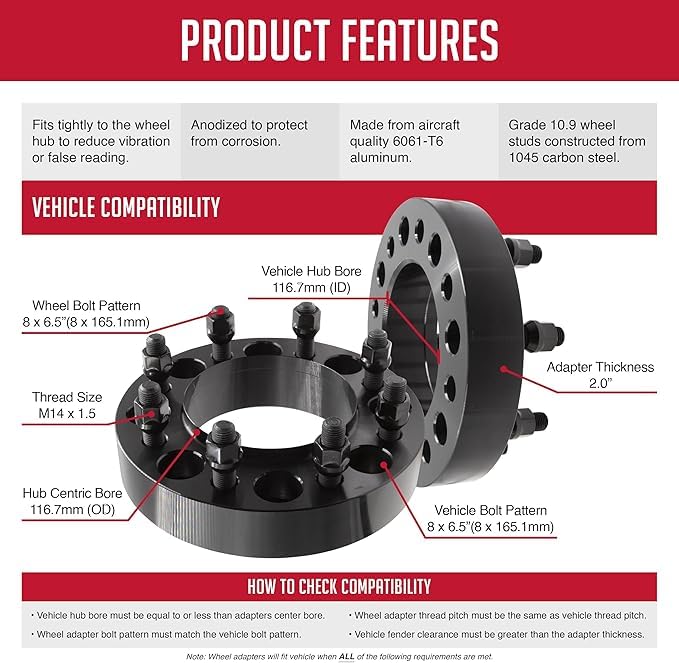 PRODUCT FEATURES

Fits tightly to the wheel hub to reduce vibration or false reading.

Anodized to protect from corrosion.

Made from aircraft quality 6061-T6 aluminum.

Grade 10.9 wheel studs constructed from 1045 carbon steel.

VEHICLE COMPATIBILITY

Vehicle Hub Bore
116.7mm (ID)

Wheel Bolt Pattern
8 x 6.5"(8 x 165.1mm)

Adapter Thickness
2.0"

Thread Size
M14 x 1.5

Hub Centric Bore
116.7mm (OD)

Vehicle Bolt Pattern
8 x 6.5"(8 x 165.1mm)

HOW TO CHECK COMPATIBILITY

• Vehicle hub bore must be equal to or less than adapters center bore.

• Wheel adapter bolt pattern must match the vehicle bolt pattern.

• Wheel adapter thread pitch must be the same as vehicle thread pitch.

• Vehicle fender clearance must be greater than the adapter thickness.

Note: Wheel adapters will fit vehicle when ALL of the following requirements are met.